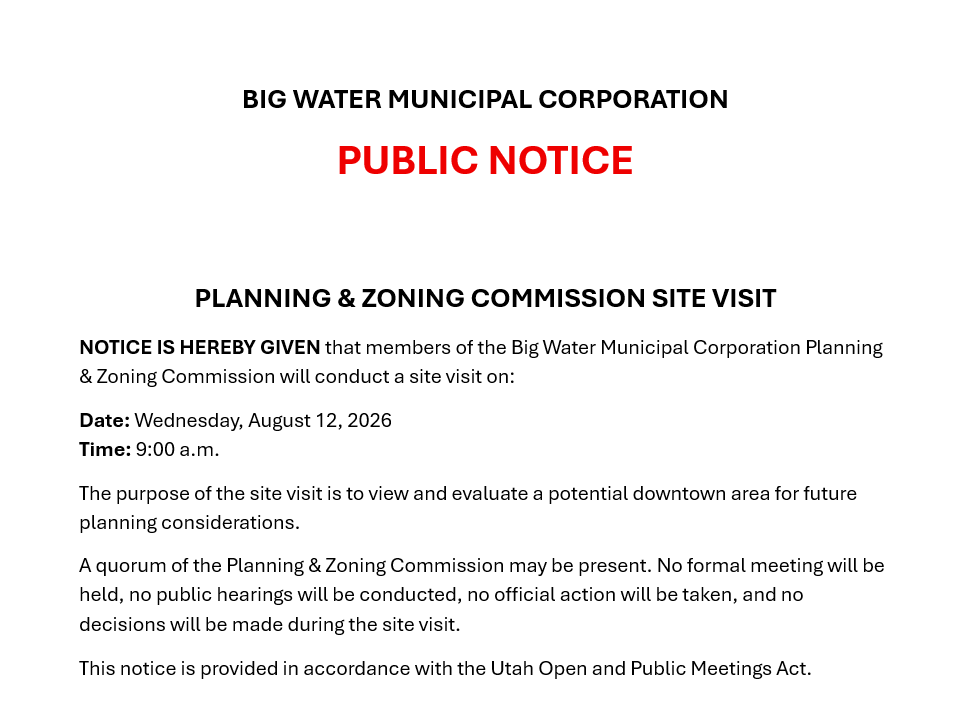 BIG WATER MUNICIPAL CORPORATION

PUBLIC NOTICE

PLANNING & ZONING COMMISSION SITE VISIT

NOTICE IS HEREBY GIVEN that members of the Big Water Municipal Corporation Planning & Zoning Commission will conduct a site visit on:

Date: Wednesday, August 12, 2026
Time: 9:00 a.m.

The purpose of the site visit is to view and evaluate a potential downtown area for future planning considerations.

A quorum of the Planning & Zoning Commission may be present. No formal meeting will be held, no public hearings will be conducted, no official action will be taken, and no decisions will be made during the site visit.

This notice is provided in accordance with the Utah Open and Public Meetings Act.